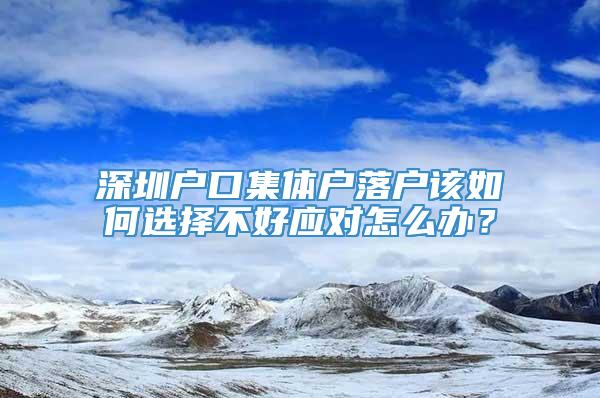 深圳户口集体户落户该如何选择不好应对怎么办？